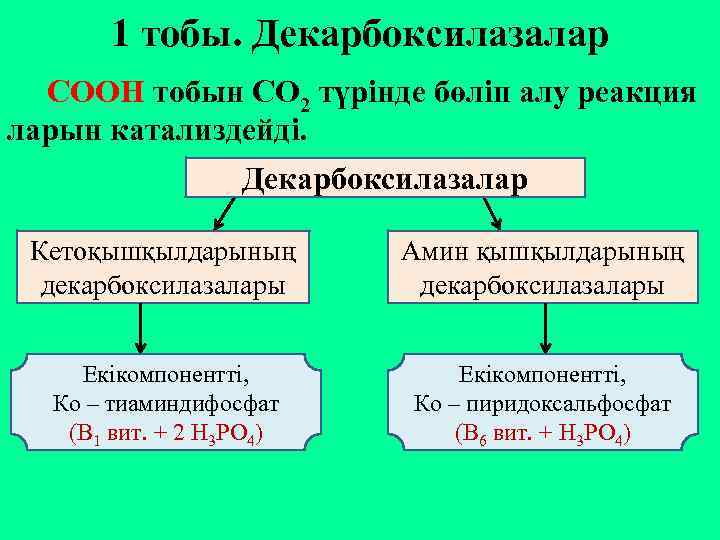 1 тобы. Декарбоксилазалар

СООН тобын $CO_2$ түрінде бөліп алу реакция ларын катализдейді.

Декарбоксилазалар

Кетоқышқылдарының декарбоксилазалары

Амин қышқылдарының декарбоксилазалары

Екікомпонентті, Ко – тиаминдифосфат ($B_1$ вит. + 2 $H_3PO_4$)

Екікомпонентті, Ко – пиридоксальфосфат ($B_6$ вит. + $H_3PO_4$)